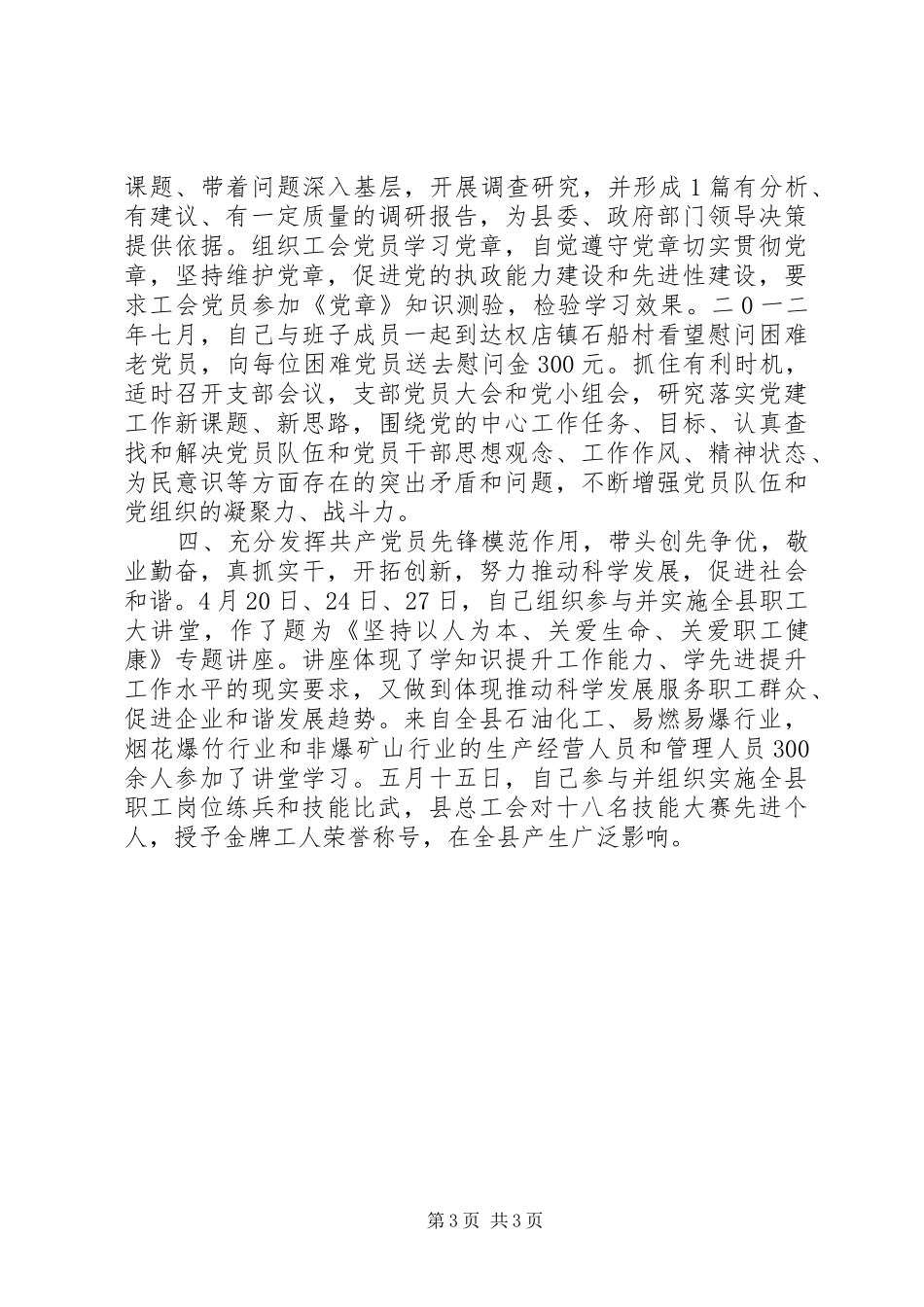 课题、带着问题深入基层，开展调查研究，并形成1篇有分析、有建议、有一定质量的调研报告，为县委、政府部门领导决策提供依据。组织工会党员学习党章，自觉遵守党章切实贯彻党章，坚持维护党章，促进党的执政能力建设和先进性建设，要求工会党员参加《党章》知识测验，检验学习效果。二0一二年七月，自己与班子成员一起到达权店镇石船村看望慰问困难老党员，向每位困难党员送去慰问金300元。抓住有利时机，适时召开支部会议，支部党员大会和党小组会，研究落实党建工作新课题、新思路，围绕党的中心工作任务、目标、认真查找和解决党员队伍和党员干部思想观念、工作作风、精神状态、为民意识等方面存在的突出矛盾和问题，不断增强党员队伍和党组织的凝聚力、战斗力。

四、充分发挥共产党员先锋模范作用，带头创先争优，敬业勤奋，真抓实干，开拓创新，努力推动科学发展，促进社会和谐。4月20日、24日、27日，自己组织参与并实施全县职工大讲堂，作了题为《坚持以人为本、关爱生命、关爱职工健康》专题讲座。讲座体现了学知识提升工作能力、学先进提升工作水平的现实要求，又做到体现推动科学发展服务职工群众、促进企业和谐发展趋势。来自全县石油化工、易燃易爆行业，烟花爆竹行业和非爆矿山行业的生产经营人员和管理人员300余人参加了讲堂学习。五月十五日，自己参与并组织实施全县职工岗位练兵和技能比武，县总工会对十八名技能大赛先进个人，授予金牌工人荣誉称号，在全县产生广泛影响。

第3页 共3页